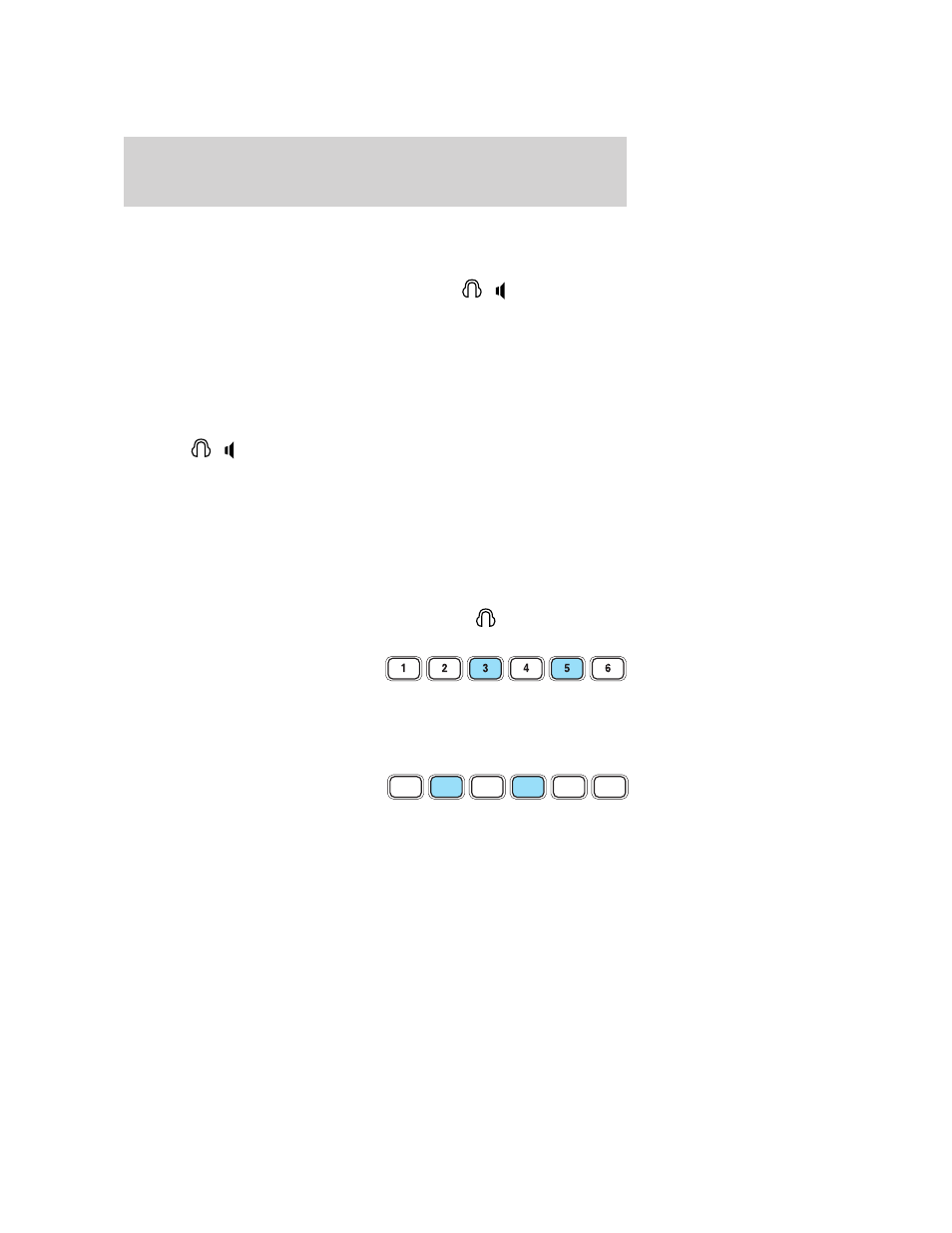 1 2 3 4 5 6